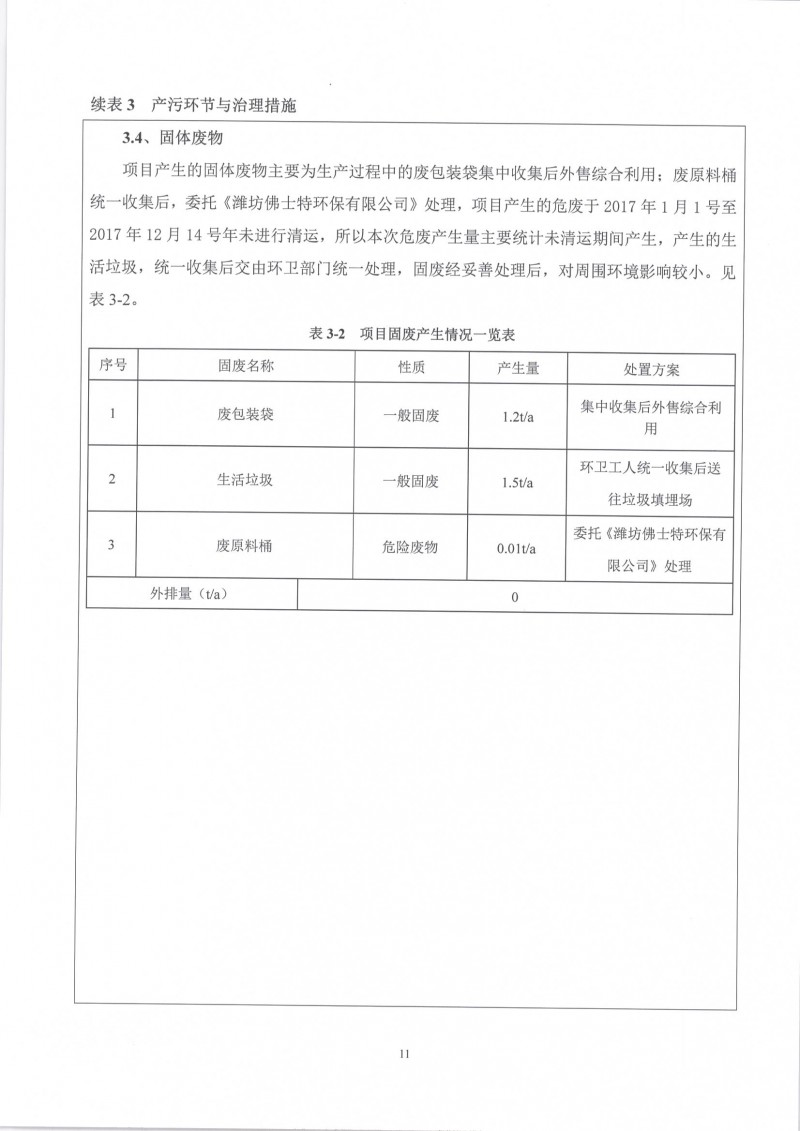 续表 3　产污环节与治理措施

3.4、固体废物

项目产生的固体废物主要为生产过程中的废包装袋集中收集后外售综合利用；废原料桶统一收集后，委托《潍坊佛士特环保有限公司》处理，项目产生的危废于 2017 年 1 月 1 号至 2017 年 12 月 14 号年未进行清运，所以本次危废产生量主要统计未清运期间产生，产生的生活垃圾，统一收集后交由环卫部门统一处理，固废经妥善处理后，对周围环境影响较小。见表 3-2。

表 3-2　项目固废产生情况一览表

| 序号 | 固废名称 | 性质 | 产生量 | 处置方案 |
|---|---|---|---|---|
| 1 | 废包装袋 | 一般固废 | 1.2t/a | 集中收集后外售综合利用 |
| 2 | 生活垃圾 | 一般固废 | 1.5t/a | 环卫工人统一收集后送往垃圾填埋场 |
| 3 | 废原料桶 | 危险废物 | 0.01t/a | 委托《潍坊佛士特环保有限公司》处理 |
| 外排量（t/a） | 0 | | | |

11